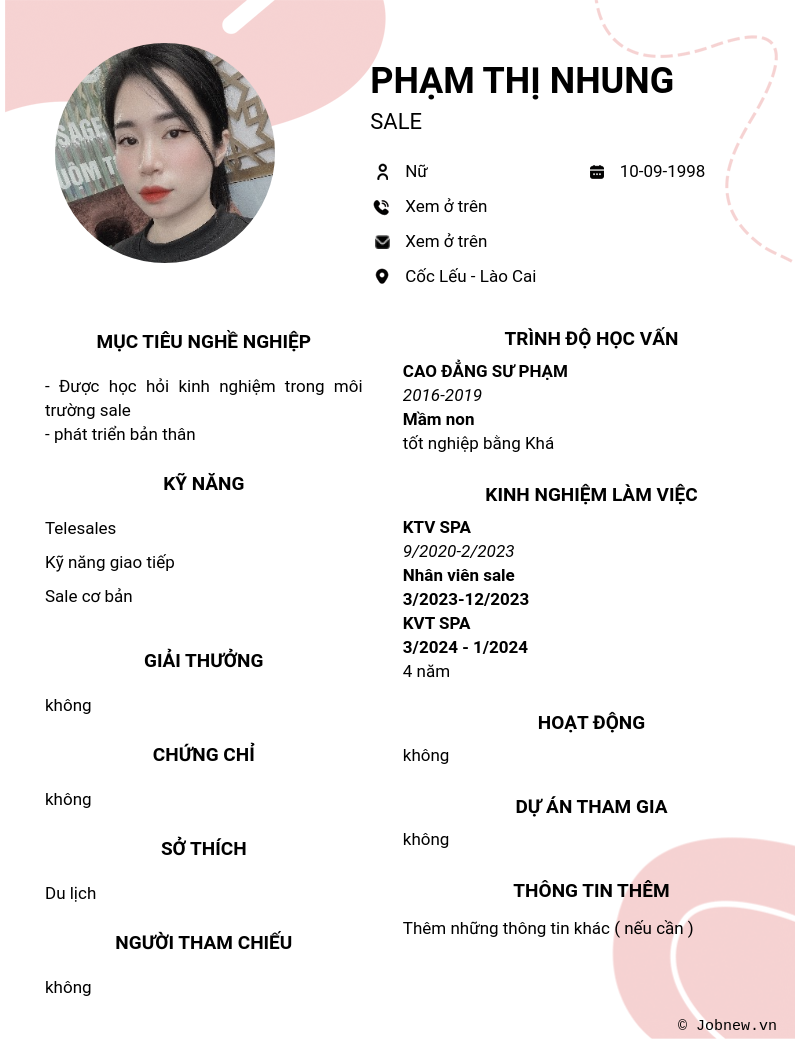 PHẠM THỊ NHUNG

SALE

Nữ

10-09-1998

Xem ở trên

Xem ở trên

Cốc Lếu - Lào Cai

MỤC TIÊU NGHỀ NGHIỆP

- Được học hỏi kinh nghiệm trong môi trường sale
- phát triển bản thân

KỸ NĂNG

Telesales

Kỹ năng giao tiếp

Sale cơ bản

GIẢI THƯỞNG

không

CHỨNG CHỈ

không

SỞ THÍCH

Du lịch

NGƯỜI THAM CHIẾU

không

TRÌNH ĐỘ HỌC VẤN

CAO ĐẲNG SƯ PHẠM
2016-2019
Mầm non
tốt nghiệp bằng Khá

KINH NGHIỆM LÀM VIỆC

KTV SPA
9/2020-2/2023
Nhân viên sale
3/2023-12/2023
KVT SPA
3/2024 - 1/2024
4 năm

HOẠT ĐỘNG

không

DỰ ÁN THAM GIA

không

THÔNG TIN THÊM

Thêm những thông tin khác ( nếu cần )

© Jobnew.vn